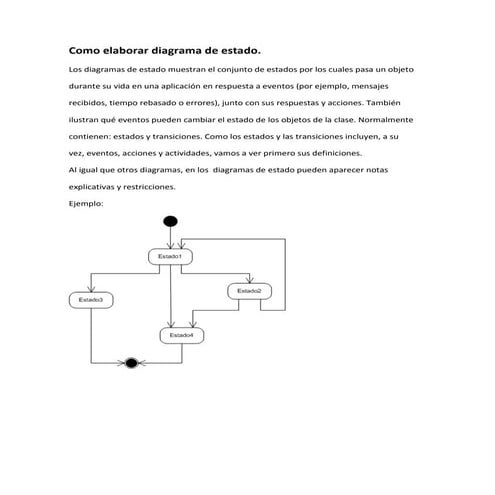 Como elaborar diagrama de estado.

Los diagramas de estado muestran el conjunto de estados por los cuales pasa un objeto durante su vida en una aplicación en respuesta a eventos (por ejemplo, mensajes recibidos, tiempo rebasado o errores), junto con sus respuestas y acciones. También ilustran qué eventos pueden cambiar el estado de los objetos de la clase. Normalmente contienen: estados y transiciones. Como los estados y las transiciones incluyen, a su vez, eventos, acciones y actividades, vamos a ver primero sus definiciones.

Al igual que otros diagramas, en los diagramas de estado pueden aparecer notas explicativas y restricciones.

Ejemplo:

Estado1

Estado3

Estado2

Estado4